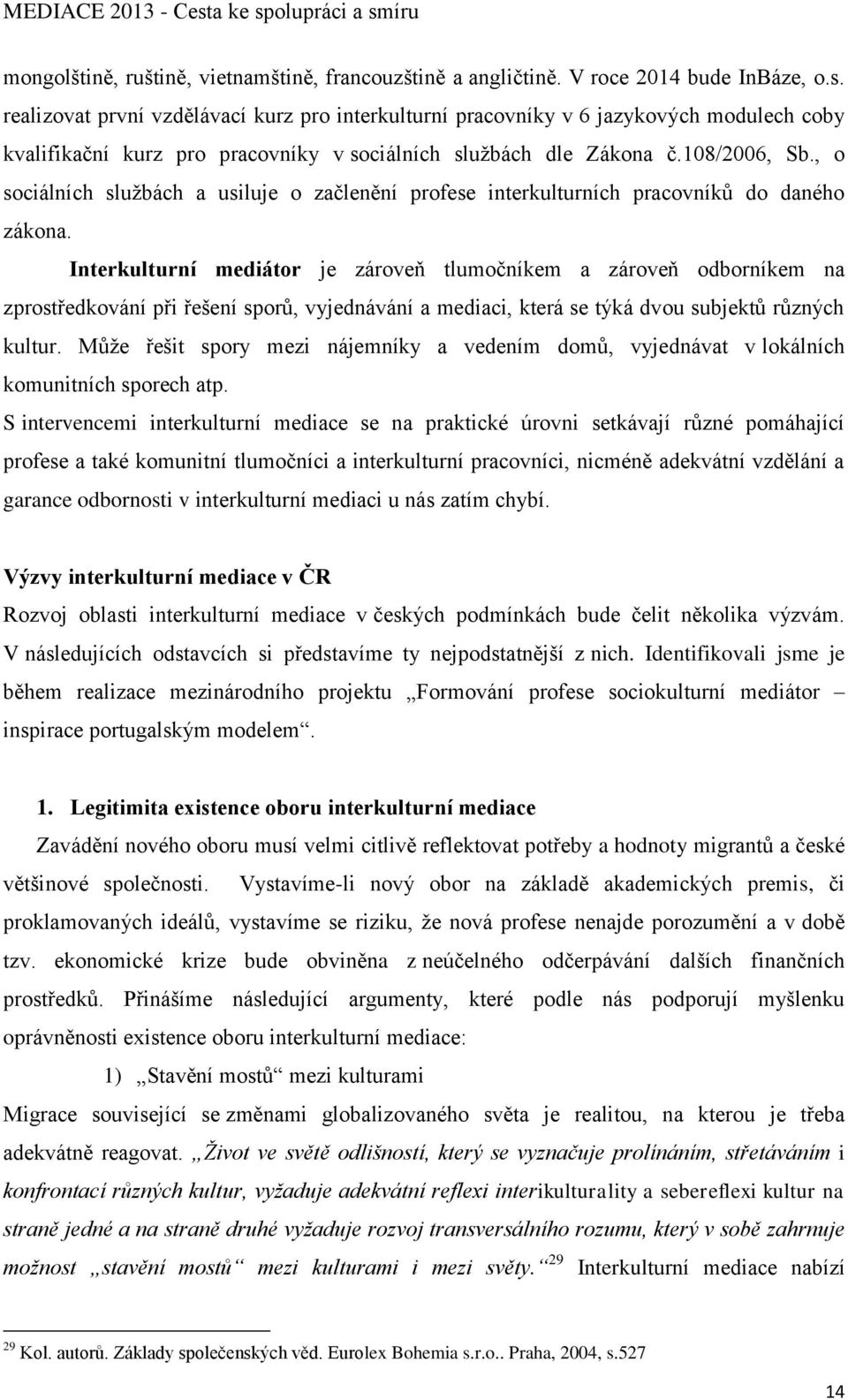 MEDIACE 2013 - Cesta ke spolupráci a smíru

mongolštině, ruštině, vietnamštině, francouzštině a angličtině. V roce 2014 bude InBáze, o.s. realizovat první vzdělávací kurz pro interkulturní pracovníky v 6 jazykových modulech coby kvalifikační kurz pro pracovníky v sociálních službách dle Zákona č.108/2006, Sb., o sociálních službách a usiluje o začlenění profese interkulturních pracovníků do daného zákona.

Interkulturní mediátor je zároveň tlumočníkem a zároveň odborníkem na zprostředkování při řešení sporů, vyjednávání a mediaci, která se týká dvou subjektů různých kultur. Může řešit spory mezi nájemníky a vedením domů, vyjednávat v lokálních komunitních sporech atp.

S intervencemi interkulturní mediace se na praktické úrovni setkávají různé pomáhající profese a také komunitní tlumočníci a interkulturní pracovníci, nicméně adekvátní vzdělání a garance odbornosti v interkulturní mediaci u nás zatím chybí.

Výzvy interkulturní mediace v ČR

Rozvoj oblasti interkulturní mediace v českých podmínkách bude čelit několika výzvám. V následujících odstavcích si představíme ty nejpodstatnější z nich. Identifikovali jsme je během realizace mezinárodního projektu „Formování profese sociokulturní mediátor – inspirace portugalským modelem“.

1. Legitimita existence oboru interkulturní mediace

Zavádění nového oboru musí velmi citlivě reflektovat potřeby a hodnoty migrantů a české většinové společnosti. Vystavíme-li nový obor na základě akademických premis, či proklamovaných ideálů, vystavíme se riziku, že nová profese nenajde porozumění a v době tzv. ekonomické krize bude obviněna z neúčelného odčerpávání dalších finančních prostředků. Přinášíme následující argumenty, které podle nás podporují myšlenku oprávněnosti existence oboru interkulturní mediace:

1) „Stavění mostů“ mezi kulturami

Migrace související se změnami globalizovaného světa je realitou, na kterou je třeba adekvátně reagovat. „Život ve světě odlišností, který se vyznačuje prolínáním, střetáváním i konfrontací různých kultur, vyžaduje adekvátní reflexi interikulturality a sebereflexi kultur na straně jedné a na straně druhé vyžaduje rozvoj transversálního rozumu, který v sobě zahrnuje možnost „stavění mostů“ mezi kulturami i mezi světy.“$^{29}$ Interkulturní mediace nabízí

$^{29}$ Kol. autorů. Základy společenských věd. Eurolex Bohemia s.r.o.. Praha, 2004, s.527

14